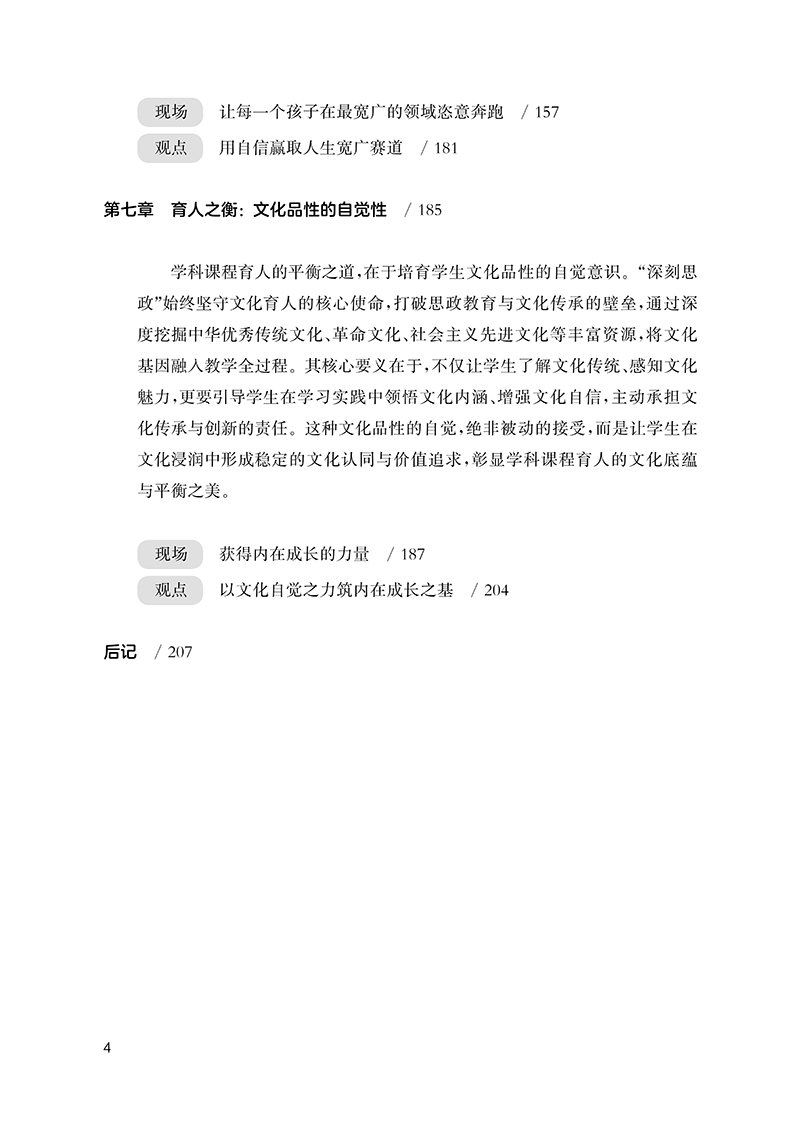 现场　让每一个孩子在最宽广的领域恣意奔跑　/ 157

观点　用自信赢取人生宽广赛道　/ 181

第七章　育人之衡：文化品性的自觉性　/ 185

学科课程育人的平衡之道，在于培育学生文化品性的自觉意识。“深刻思政”始终坚守文化育人的核心使命，打破思政教育与文化传承的壁垒，通过深度挖掘中华优秀传统文化、革命文化、社会主义先进文化等丰富资源，将文化基因融入教学全过程。其核心要义在于，不仅让学生了解文化传统、感知文化魅力，更要引导学生在学习实践中领悟文化内涵、增强文化自信，主动承担文化传承与创新的责任。这种文化品性的自觉，绝非被动的接受，而是让学生在文化浸润中形成稳定的文化认同与价值追求，彰显学科课程育人的文化底蕴与平衡之美。

现场　获得内在成长的力量　/ 187

观点　以文化自觉之力筑内在成长之基　/ 204

后记　/ 207

4